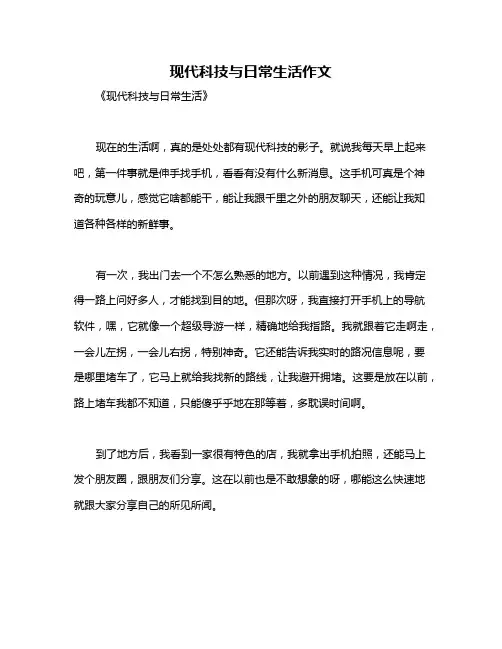 现代科技与日常生活作文

《现代科技与日常生活》

现在的生活啊，真的是处处都有现代科技的影子。就说我每天早上起来吧，第一件事就是伸手找手机，看看有没有什么新消息。这手机可真是个神奇的玩意儿，感觉它啥都能干，能让我跟千里之外的朋友聊天，还能让我知道各种各样的新鲜事。

有一次，我出门去一个不怎么熟悉的地方。以前遇到这种情况，我肯定得一路上问好多人，才能找到目的地。但那次呀，我直接打开手机上的导航软件，嘿，它就像一个超级导游一样，精确地给我指路。我就跟着它走啊走，一会儿左拐，一会儿右拐，特别神奇。它还能告诉我实时的路况信息呢，要是哪里堵车了，它马上就给我找新的路线，让我避开拥堵。这要是放在以前，路上堵车我都不知道，只能傻乎乎地在那等着，多耽误时间啊。

到了地方后，我看到一家很有特色的店，我就拿出手机拍照，还能马上发个朋友圈，跟朋友们分享。这在以前也是不敢想象的呀，哪能这么快速地就跟大家分享自己的所见所闻。